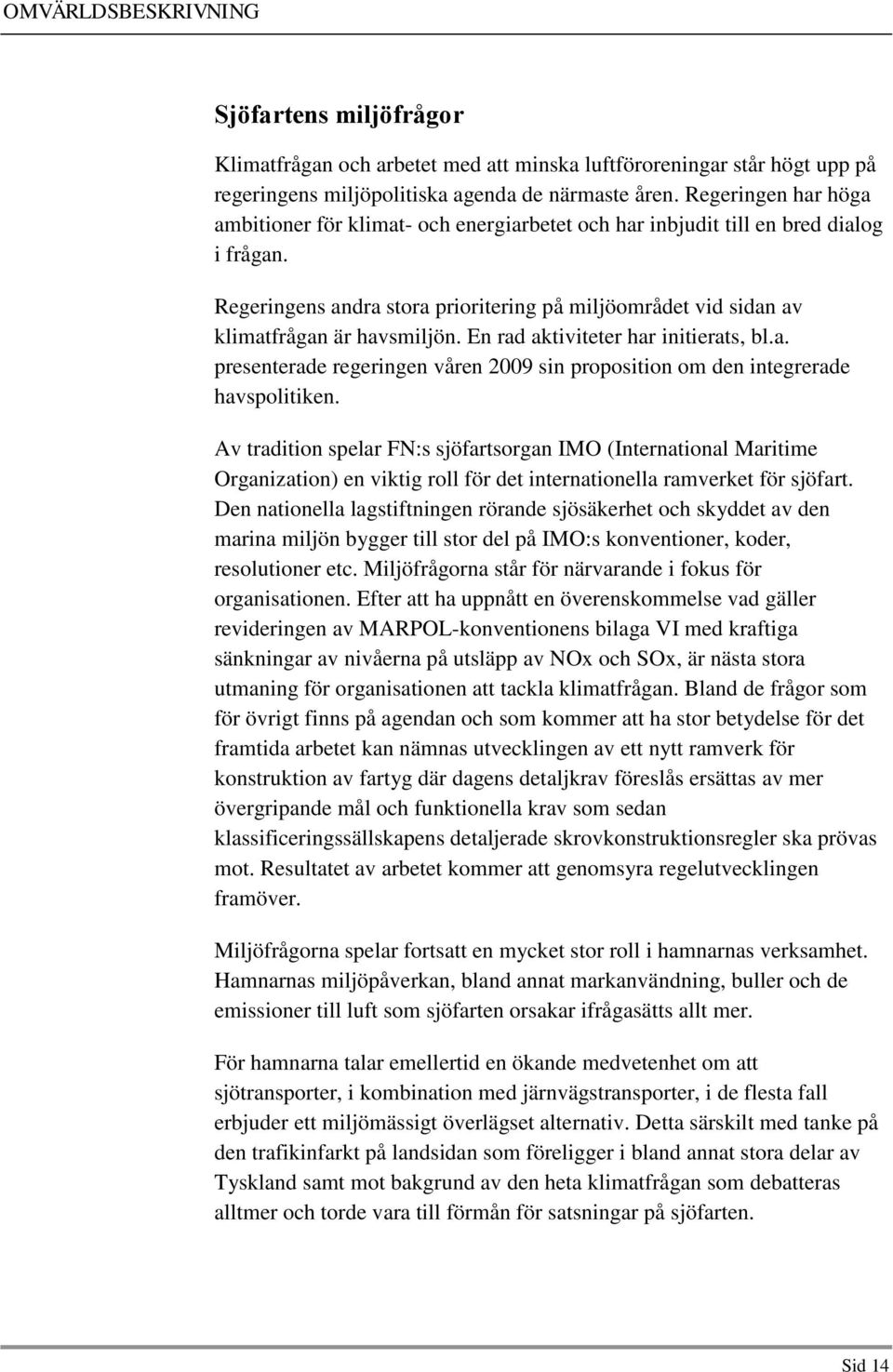 OMVÄRLDSBESKRIVNING

Sjöfartens miljöfrågor

Klimatfrågan och arbetet med att minska luftföroreningar står högt upp på regeringens miljöpolitiska agenda de närmaste åren. Regeringen har höga ambitioner för klimat- och energiarbetet och har inbjudit till en bred dialog i frågan.

Regeringens andra stora prioritering på miljöområdet vid sidan av klimatfrågan är havsmiljön. En rad aktiviteter har initierats, bl.a. presenterade regeringen våren 2009 sin proposition om den integrerade havspolitiken.

Av tradition spelar FN:s sjöfartsorgan IMO (International Maritime Organization) en viktig roll för det internationella ramverket för sjöfart. Den nationella lagstiftningen rörande sjösäkerhet och skyddet av den marina miljön bygger till stor del på IMO:s konventioner, koder, resolutioner etc. Miljöfrågorna står för närvarande i fokus för organisationen. Efter att ha uppnått en överenskommelse vad gäller revideringen av MARPOL-konventionens bilaga VI med kraftiga sänkningar av nivåerna på utsläpp av NOx och SOx, är nästa stora utmaning för organisationen att tackla klimatfrågan. Bland de frågor som för övrigt finns på agendan och som kommer att ha stor betydelse för det framtida arbetet kan nämnas utvecklingen av ett nytt ramverk för konstruktion av fartyg där dagens detaljkrav föreslås ersättas av mer övergripande mål och funktionella krav som sedan klassificeringssällskapens detaljerade skrovkonstruktionsregler ska prövas mot. Resultatet av arbetet kommer att genomsyra regelutvecklingen framöver.

Miljöfrågorna spelar fortsatt en mycket stor roll i hamnarnas verksamhet. Hamnarnas miljöpåverkan, bland annat markanvändning, buller och de emissioner till luft som sjöfarten orsakar ifrågasätts allt mer.

För hamnarna talar emellertid en ökande medvetenhet om att sjötransporter, i kombination med järnvägstransporter, i de flesta fall erbjuder ett miljömässigt överlägset alternativ. Detta särskilt med tanke på den trafikinfarkt på landsidan som föreligger i bland annat stora delar av Tyskland samt mot bakgrund av den heta klimatfrågan som debatteras alltmer och torde vara till förmån för satsningar på sjöfarten.

Sid 14